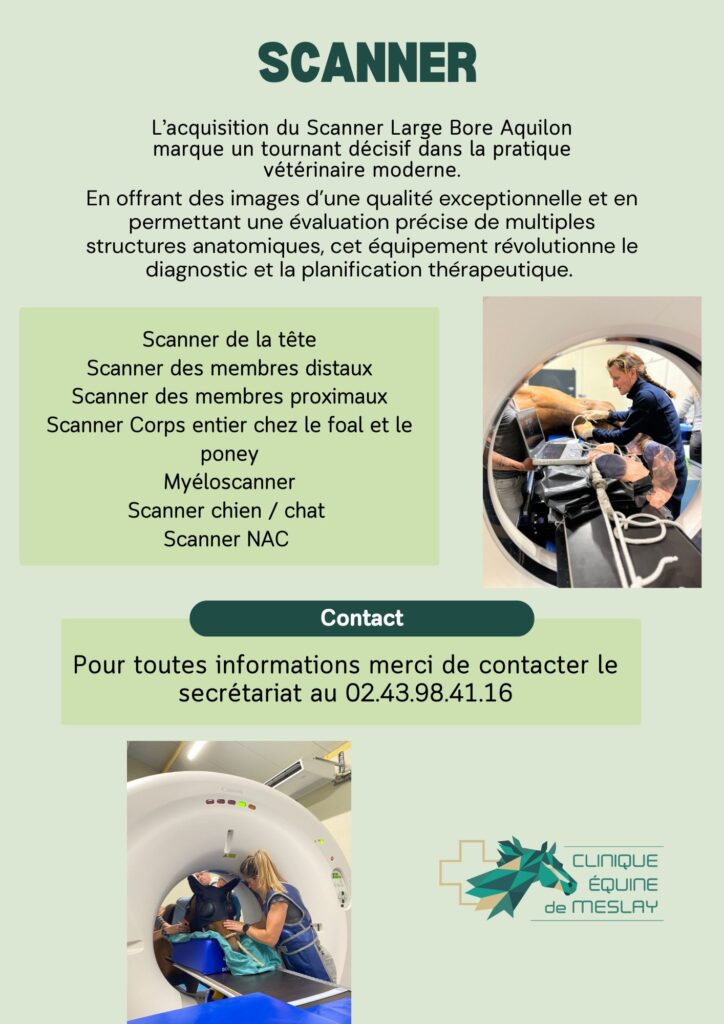 SCANNER

L'acquisition du Scanner Large Bore Aquilon marque un tournant décisif dans la pratique vétérinaire moderne.

En offrant des images d'une qualité exceptionnelle et en permettant une évaluation précise de multiples structures anatomiques, cet équipement révolutionne le diagnostic et la planification thérapeutique.

Scanner de la tête
Scanner des membres distaux
Scanner des membres proximaux
Scanner Corps entier chez le foal et le poney
Myéloscanner
Scanner chien / chat
Scanner NAC

Contact

Pour toutes informations merci de contacter le secrétariat au 02.43.98.41.16

CLINIQUE ÉQUINE de MESLAY